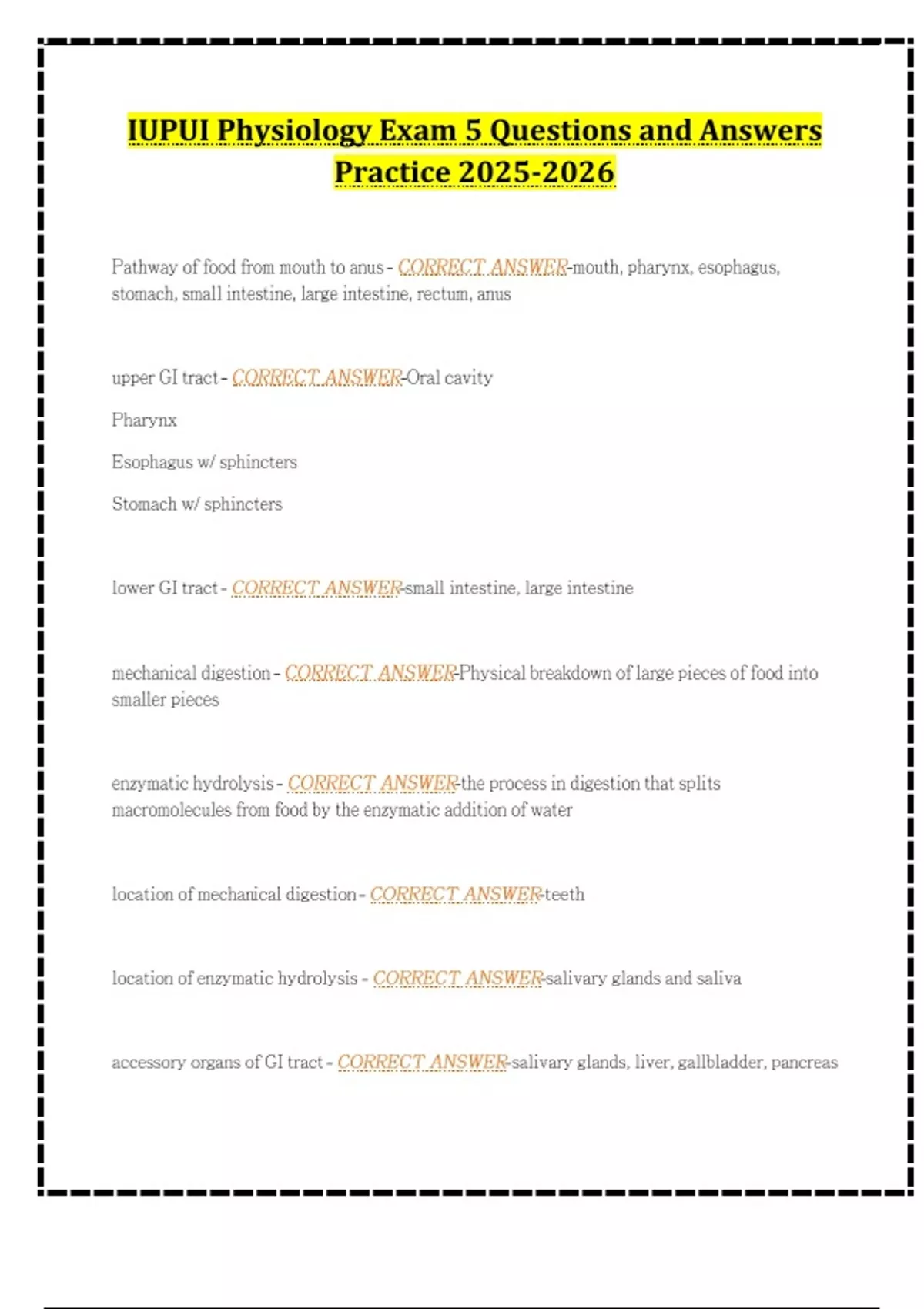 IUPUI Physiology Exam 5 Questions and Answers Practice 2025-2026

Pathway of food from mouth to anus - CORRECT ANSWER-mouth, pharynx, esophagus, stomach, small intestine, large intestine, rectum, anus

upper GI tract - CORRECT ANSWER-Oral cavity

Pharynx

Esophagus w/ sphincters

Stomach w/ sphincters

lower GI tract - CORRECT ANSWER-small intestine, large intestine

mechanical digestion - CORRECT ANSWER-Physical breakdown of large pieces of food into smaller pieces

enzymatic hydrolysis - CORRECT ANSWER-the process in digestion that splits macromolecules from food by the enzymatic addition of water

location of mechanical digestion - CORRECT ANSWER-teeth

location of enzymatic hydrolysis - CORRECT ANSWER-salivary glands and saliva

accessory organs of GI tract - CORRECT ANSWER-salivary glands, liver, gallbladder, pancreas